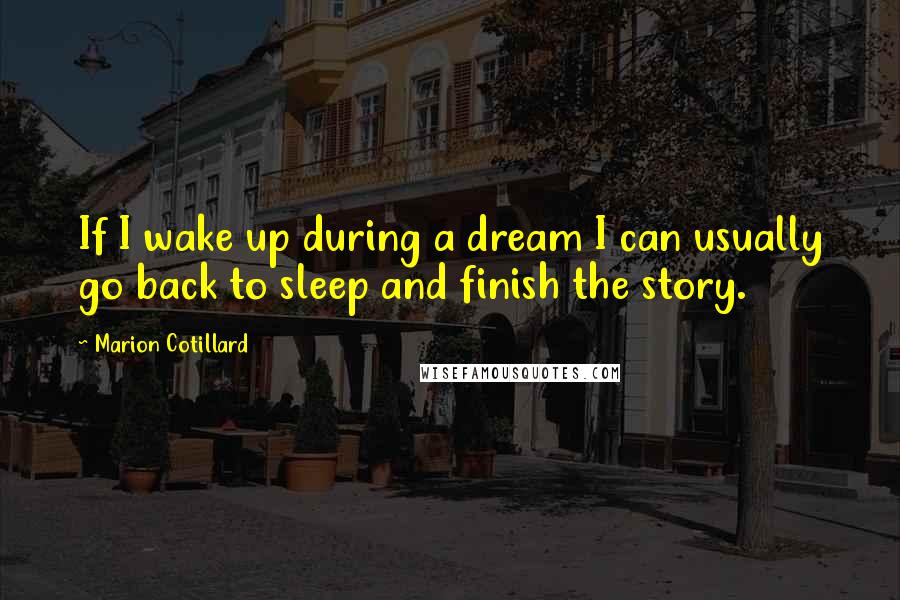 If I wake up during a dream I can usually go back to sleep and finish the story.

~ Marion Cotillard

WISEFAMOUSQUOTES.COM